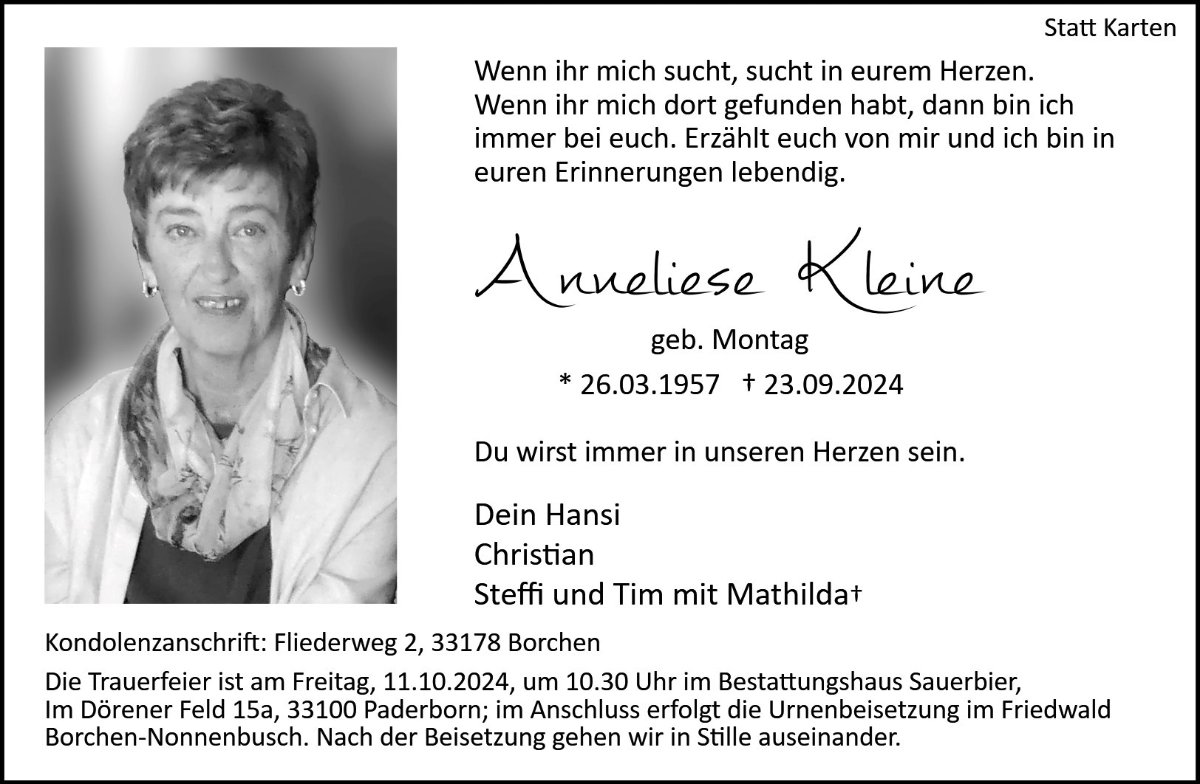 Statt Karten

Wenn ihr mich sucht, sucht in eurem Herzen. Wenn ihr mich dort gefunden habt, dann bin ich immer bei euch. Erzählt euch von mir und ich bin in euren Erinnerungen lebendig.

Anneliese Kleine

geb. Montag

* 26.03.1957 † 23.09.2024

Du wirst immer in unseren Herzen sein.

Dein Hansi
Christian
Steffi und Tim mit Mathilda†

Kondolenzanschrift: Fliederweg 2, 33178 Borchen

Die Trauerfeier ist am Freitag, 11.10.2024, um 10.30 Uhr im Bestattungshaus Sauerbier, Im Dörener Feld 15a, 33100 Paderborn; im Anschluss erfolgt die Urnenbeisetzung im Friedwald Borchen-Nonnenbusch. Nach der Beisetzung gehen wir in Stille auseinander.